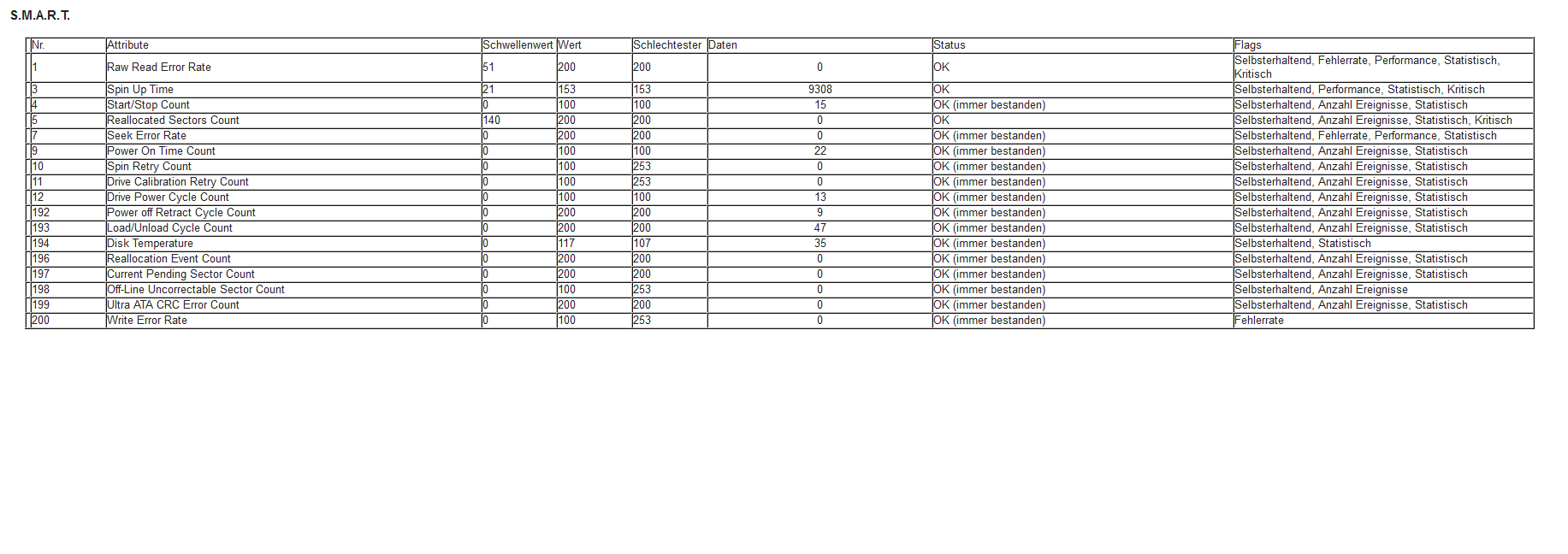 S.M.A.R.T.

| Nr. | Attribute | Schwellenwert | Wert | Schlechtester | Daten | Status | Flags |
|---|---|---|---|---|---|---|---|
| 1 | Raw Read Error Rate | 51 | 200 | 200 | 0 | OK | Selbsterhaltend, Fehlerrate, Performance, Statistisch, Kritisch |
| 3 | Spin Up Time | 21 | 153 | 153 | 9308 | OK | Selbsterhaltend, Performance, Statistisch, Kritisch |
| 4 | Start/Stop Count | 0 | 100 | 100 | 15 | OK (immer bestanden) | Selbsterhaltend, Anzahl Ereignisse, Statistisch |
| 5 | Reallocated Sectors Count | 140 | 200 | 200 | 0 | OK | Selbsterhaltend, Anzahl Ereignisse, Statistisch, Kritisch |
| 7 | Seek Error Rate | 0 | 200 | 200 | 0 | OK (immer bestanden) | Selbsterhaltend, Fehlerrate, Performance, Statistisch |
| 9 | Power On Time Count | 0 | 100 | 100 | 22 | OK (immer bestanden) | Selbsterhaltend, Anzahl Ereignisse, Statistisch |
| 10 | Spin Retry Count | 0 | 100 | 253 | 0 | OK (immer bestanden) | Selbsterhaltend, Anzahl Ereignisse, Statistisch |
| 11 | Drive Calibration Retry Count | 0 | 100 | 253 | 0 | OK (immer bestanden) | Selbsterhaltend, Anzahl Ereignisse, Statistisch |
| 12 | Drive Power Cycle Count | 0 | 100 | 100 | 13 | OK (immer bestanden) | Selbsterhaltend, Anzahl Ereignisse, Statistisch |
| 192 | Power off Retract Cycle Count | 0 | 200 | 200 | 9 | OK (immer bestanden) | Selbsterhaltend, Anzahl Ereignisse, Statistisch |
| 193 | Load/Unload Cycle Count | 0 | 200 | 200 | 47 | OK (immer bestanden) | Selbsterhaltend, Anzahl Ereignisse, Statistisch |
| 194 | Disk Temperature | 0 | 117 | 107 | 35 | OK (immer bestanden) | Selbsterhaltend, Statistisch |
| 196 | Reallocation Event Count | 0 | 200 | 200 | 0 | OK (immer bestanden) | Selbsterhaltend, Anzahl Ereignisse, Statistisch |
| 197 | Current Pending Sector Count | 0 | 200 | 200 | 0 | OK (immer bestanden) | Selbsterhaltend, Anzahl Ereignisse, Statistisch |
| 198 | Off-Line Uncorrectable Sector Count | 0 | 100 | 253 | 0 | OK (immer bestanden) | Selbsterhaltend, Anzahl Ereignisse |
| 199 | Ultra ATA CRC Error Count | 0 | 200 | 200 | 0 | OK (immer bestanden) | Selbsterhaltend, Anzahl Ereignisse, Statistisch |
| 200 | Write Error Rate | 0 | 100 | 253 | 0 | OK (immer bestanden) | Fehlerrate |